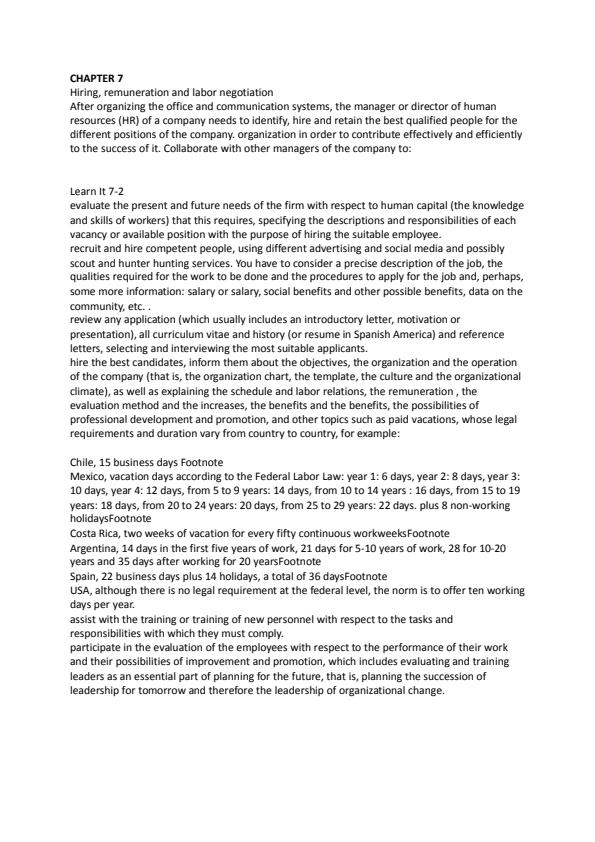 CHAPTER 7
Hiring, remuneration and labor negotiation
After organizing the office and communication systems, the manager or director of human resources (HR) of a company needs to identify, hire and retain the best qualified people for the different positions of the company. organization in order to contribute effectively and efficiently to the success of it. Collaborate with other managers of the company to:

Learn It 7-2
evaluate the present and future needs of the firm with respect to human capital (the knowledge and skills of workers) that this requires, specifying the descriptions and responsibilities of each vacancy or available position with the purpose of hiring the suitable employee.
recruit and hire competent people, using different advertising and social media and possibly scout and hunter hunting services. You have to consider a precise description of the job, the qualities required for the work to be done and the procedures to apply for the job and, perhaps, some more information: salary or salary, social benefits and other possible benefits, data on the community, etc. .
review any application (which usually includes an introductory letter, motivation or presentation), all curriculum vitae and history (or resume in Spanish America) and reference letters, selecting and interviewing the most suitable applicants.
hire the best candidates, inform them about the objectives, the organization and the operation of the company (that is, the organization chart, the template, the culture and the organizational climate), as well as explaining the schedule and labor relations, the remuneration , the evaluation method and the increases, the benefits and the benefits, the possibilities of professional development and promotion, and other topics such as paid vacations, whose legal requirements and duration vary from country to country, for example:

Chile, 15 business days Footnote
Mexico, vacation days according to the Federal Labor Law: year 1: 6 days, year 2: 8 days, year 3: 10 days, year 4: 12 days, from 5 to 9 years: 14 days, from 10 to 14 years : 16 days, from 15 to 19 years: 18 days, from 20 to 24 years: 20 days, from 25 to 29 years: 22 days. plus 8 non-working holidaysFootnote
Costa Rica, two weeks of vacation for every fifty continuous workweeksFootnote
Argentina, 14 days in the first five years of work, 21 days for 5-10 years of work, 28 for 10-20 years and 35 days after working for 20 yearsFootnote
Spain, 22 business days plus 14 holidays, a total of 36 daysFootnote
USA, although there is no legal requirement at the federal level, the norm is to offer ten working days per year.
assist with the training or training of new personnel with respect to the tasks and responsibilities with which they must comply.
participate in the evaluation of the employees with respect to the performance of their work and their possibilities of improvement and promotion, which includes evaluating and training leaders as an essential part of planning for the future, that is, planning the succession of leadership for tomorrow and therefore the leadership of organizational change.